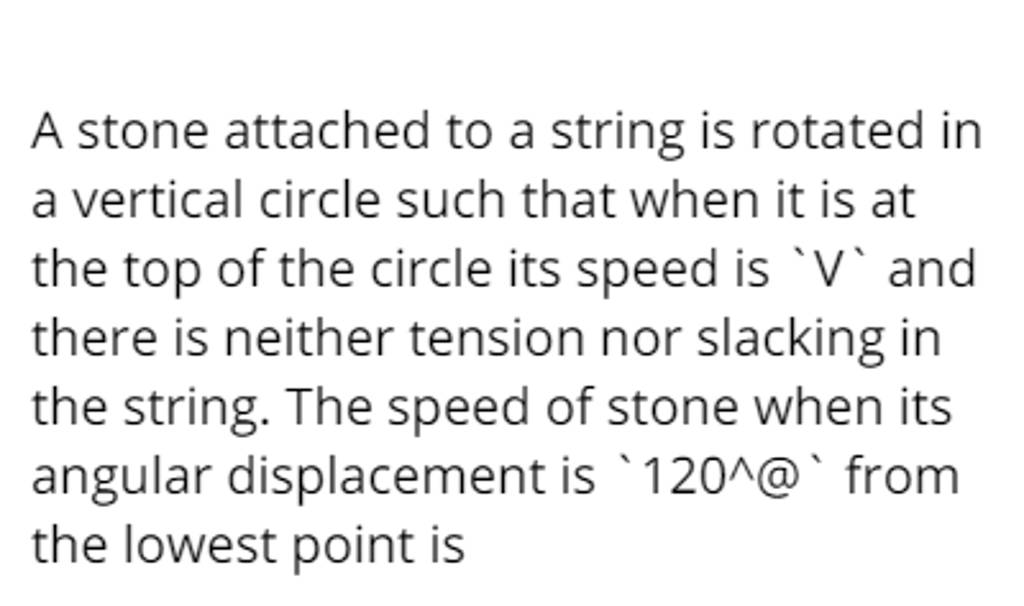 A stone attached to a string is rotated in a vertical circle such that when it is at the top of the circle its speed is `V` and there is neither tension nor slacking in the string. The speed of stone when its angular displacement is `120^@` from the lowest point is